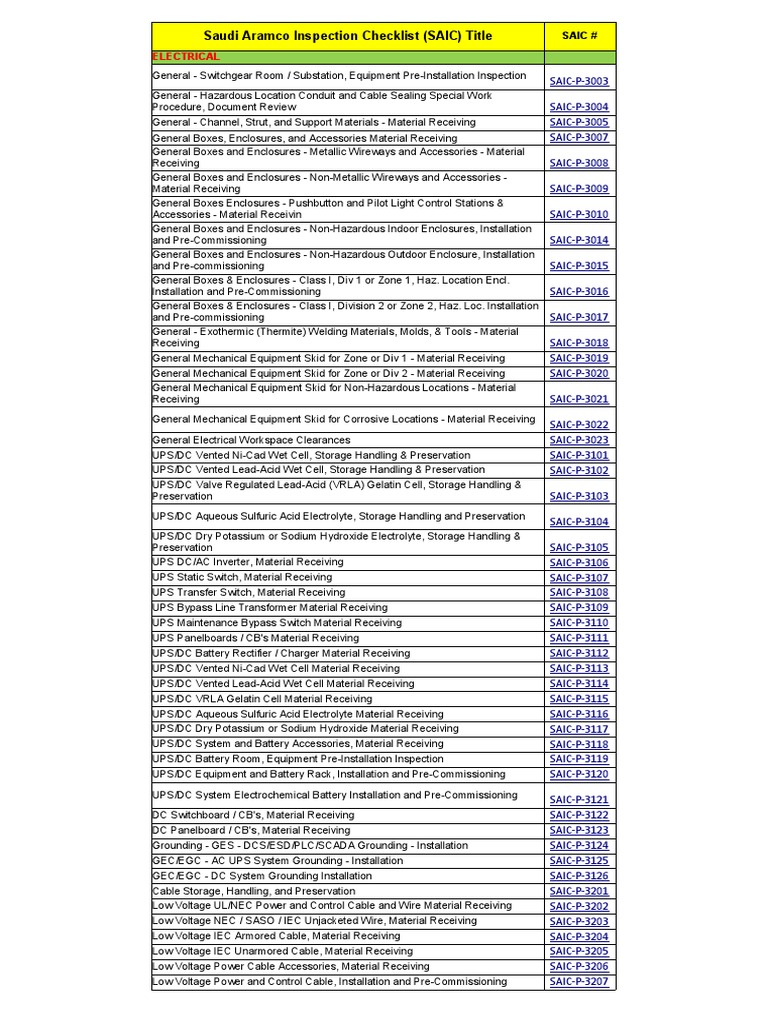 | Saudi Aramco Inspection Checklist (SAIC) Title | SAIC # |
|---|---|
| ELECTRICAL | |
| General - Switchgear Room / Substation, Equipment Pre-Installation Inspection | SAIC-P-3003 |
| General - Hazardous Location Conduit and Cable Sealing Special Work Procedure, Document Review | SAIC-P-3004 |
| General - Channel, Strut, and Support Materials - Material Receiving | SAIC-P-3005 |
| General Boxes, Enclosures, and Accessories Material Receiving | SAIC-P-3007 |
| General Boxes and Enclosures - Metallic Wireways and Accessories - Material Receiving | SAIC-P-3008 |
| General Boxes and Enclosures - Non-Metallic Wireways and Accessories - Material Receiving | SAIC-P-3009 |
| General Boxes Enclosures - Pushbutton and Pilot Light Control Stations & Accessories - Material Receivin | SAIC-P-3010 |
| General Boxes and Enclosures - Non-Hazardous Indoor Enclosures, Installation and Pre-Commissioning | SAIC-P-3014 |
| General Boxes and Enclosures - Non-Hazardous Outdoor Enclosure, Installation and Pre-commissioning | SAIC-P-3015 |
| General Boxes & Enclosures - Class I, Div 1 or Zone 1, Haz. Location Encl. Installation and Pre-Commissioning | SAIC-P-3016 |
| General Boxes & Enclosures - Class I, Division 2 or Zone 2, Haz. Loc. Installation and Pre-commissioning | SAIC-P-3017 |
| General - Exothermic (Thermite) Welding Materials, Molds, & Tools - Material Receiving | SAIC-P-3018 |
| General Mechanical Equipment Skid for Zone or Div 1 - Material Receiving | SAIC-P-3019 |
| General Mechanical Equipment Skid for Zone or Div 2 - Material Receiving | SAIC-P-3020 |
| General Mechanical Equipment Skid for Non-Hazardous Locations - Material Receiving | SAIC-P-3021 |
| General Mechanical Equipment Skid for Corrosive Locations - Material Receiving | SAIC-P-3022 |
| General Electrical Workspace Clearances | SAIC-P-3023 |
| UPS/DC Vented Ni-Cad Wet Cell, Storage Handling & Preservation | SAIC-P-3101 |
| UPS/DC Vented Lead-Acid Wet Cell, Storage Handling & Preservation | SAIC-P-3102 |
| UPS/DC Valve Regulated Lead-Acid (VRLA) Gelatin Cell, Storage Handling & Preservation | SAIC-P-3103 |
| UPS/DC Aqueous Sulfuric Acid Electrolyte, Storage Handling and Preservation | SAIC-P-3104 |
| UPS/DC Dry Potassium or Sodium Hydroxide Electrolyte, Storage Handling & Preservation | SAIC-P-3105 |
| UPS DC/AC Inverter, Material Receiving | SAIC-P-3106 |
| UPS Static Switch, Material Receiving | SAIC-P-3107 |
| UPS Transfer Switch, Material Receiving | SAIC-P-3108 |
| UPS Bypass Line Transformer Material Receiving | SAIC-P-3109 |
| UPS Maintenance Bypass Switch Material Receiving | SAIC-P-3110 |
| UPS Panelboards / CB's Material Receiving | SAIC-P-3111 |
| UPS/DC Battery Rectifier / Charger Material Receiving | SAIC-P-3112 |
| UPS/DC Vented Ni-Cad Wet Cell Material Receiving | SAIC-P-3113 |
| UPS/DC Vented Lead-Acid Wet Cell Material Receiving | SAIC-P-3114 |
| UPS/DC VRLA Gelatin Cell Material Receiving | SAIC-P-3115 |
| UPS/DC Aqueous Sulfuric Acid Electrolyte Material Receiving | SAIC-P-3116 |
| UPS/DC Dry Potassium or Sodium Hydroxide Material Receiving | SAIC-P-3117 |
| UPS/DC System and Battery Accessories, Material Receiving | SAIC-P-3118 |
| UPS/DC Battery Room, Equipment Pre-Installation Inspection | SAIC-P-3119 |
| UPS/DC Equipment and Battery Rack, Installation and Pre-Commissioning | SAIC-P-3120 |
| UPS/DC System Electrochemical Battery Installation and Pre-Commissioning | SAIC-P-3121 |
| DC Switchboard / CB's, Material Receiving | SAIC-P-3122 |
| DC Panelboard / CB's, Material Receiving | SAIC-P-3123 |
| Grounding - GES - DCS/ESD/PLC/SCADA Grounding - Installation | SAIC-P-3124 |
| GEC/EGC - AC UPS System Grounding - Installation | SAIC-P-3125 |
| GEC/EGC - DC System Grounding Installation | SAIC-P-3126 |
| Cable Storage, Handling, and Preservation | SAIC-P-3201 |
| Low Voltage UL/NEC Power and Control Cable and Wire Material Receiving | SAIC-P-3202 |
| Low Voltage NEC / SASO / IEC Unjacketed Wire, Material Receiving | SAIC-P-3203 |
| Low Voltage IEC Armored Cable, Material Receiving | SAIC-P-3204 |
| Low Voltage IEC Unarmored Cable, Material Receiving | SAIC-P-3205 |
| Low Voltage Power Cable Accessories, Material Receiving | SAIC-P-3206 |
| Low Voltage Power and Control Cable, Installation and Pre-Commissioning | SAIC-P-3207 |